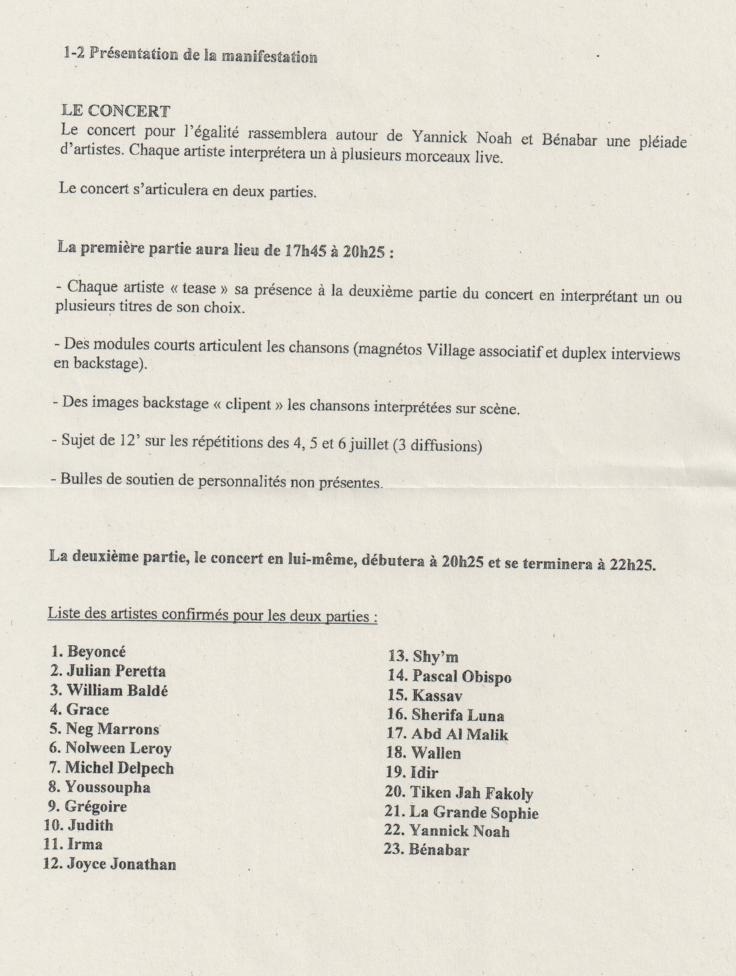 1-2 Présentation de la manifestation

LE CONCERT
Le concert pour l'égalité rassemblera autour de Yannick Noah et Bénabar une pléiade d'artistes. Chaque artiste interprétera un à plusieurs morceaux live.

Le concert s'articulera en deux parties.

La première partie aura lieu de 17h45 à 20h25 :

- Chaque artiste « tease » sa présence à la deuxième partie du concert en interprétant un ou plusieurs titres de son choix.

- Des modules courts articulent les chansons (magnétos Village associatif et duplex interviews en backstage).

- Des images backstage « clipent » les chansons interprétées sur scène.

- Sujet de 12' sur les répétitions des 4, 5 et 6 juillet (3 diffusions)

- Bulles de soutien de personnalités non présentes.

La deuxième partie, le concert en lui-même, débutera à 20h25 et se terminera à 22h25.

Liste des artistes confirmés pour les deux parties :

1. Beyoncé
2. Julian Peretta
3. William Baldé
4. Grace
5. Neg Marrons
6. Nolween Leroy
7. Michel Delpech
8. Youssoupha
9. Grégoire
10. Judith
11. Irma
12. Joyce Jonathan

13. Shy'm
14. Pascal Obispo
15. Kassav
16. Sherifa Luna
17. Abd Al Malik
18. Wallen
19. Idir
20. Tiken Jah Fakoly
21. La Grande Sophie
22. Yannick Noah
23. Bénabar